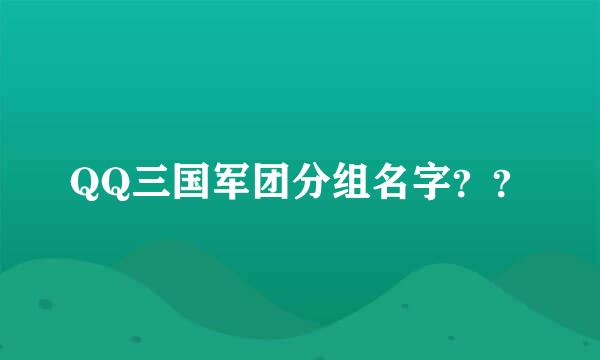 QQ三国军团分组名字？？